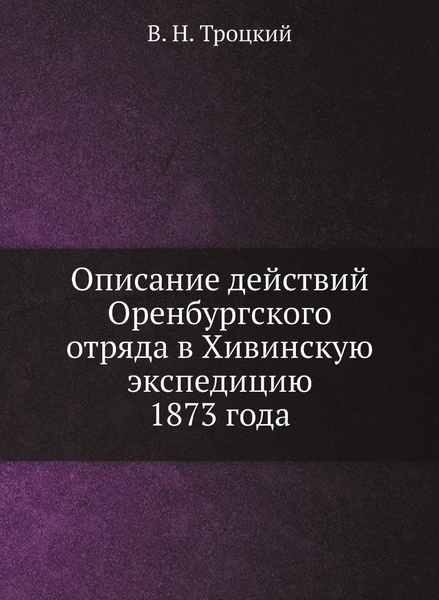 В. Н. Троцкий

Описание действий Оренбургского отряда в Хивинскую экспедицию 1873 года